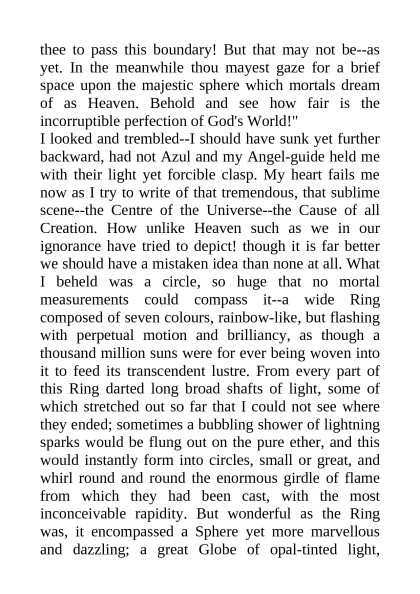 thee to pass this boundary! But that may not be--as yet. In the meanwhile thou mayest gaze for a brief space upon the majestic sphere which mortals dream of as Heaven. Behold and see how fair is the incorruptible perfection of God's World!"
I looked and trembled--I should have sunk yet further backward, had not Azul and my Angel-guide held me with their light yet forcible clasp. My heart fails me now as I try to write of that tremendous, that sublime scene--the Centre of the Universe--the Cause of all Creation. How unlike Heaven such as we in our ignorance have tried to depict! though it is far better we should have a mistaken idea than none at all. What I beheld was a circle, so huge that no mortal measurements could compass it--a wide Ring composed of seven colours, rainbow-like, but flashing with perpetual motion and brilliancy, as though a thousand million suns were for ever being woven into it to feed its transcendent lustre. From every part of this Ring darted long broad shafts of light, some of which stretched out so far that I could not see where they ended; sometimes a bubbling shower of lightning sparks would be flung out on the pure ether, and this would instantly form into circles, small or great, and whirl round and round the enormous girdle of flame from which they had been cast, with the most inconceivable rapidity. But wonderful as the Ring was, it encompassed a Sphere yet more marvellous and dazzling; a great Globe of opal-tinted light,